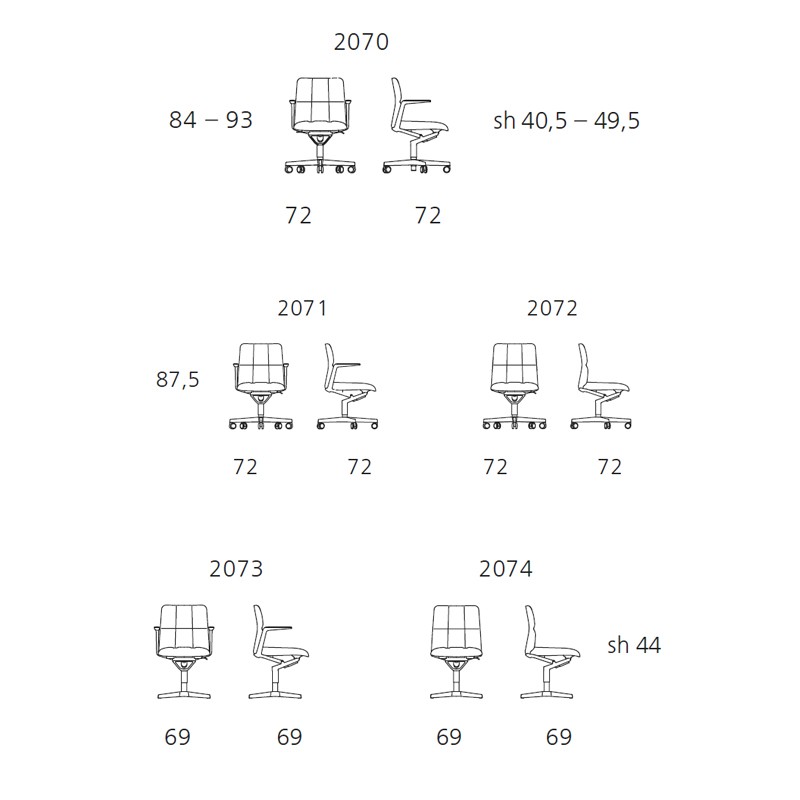 2070

84 – 93

sh 40,5 – 49,5

72 72

2071

2072

87,5

72 72 72 72

2073

2074

sh 44

69 69 69 69